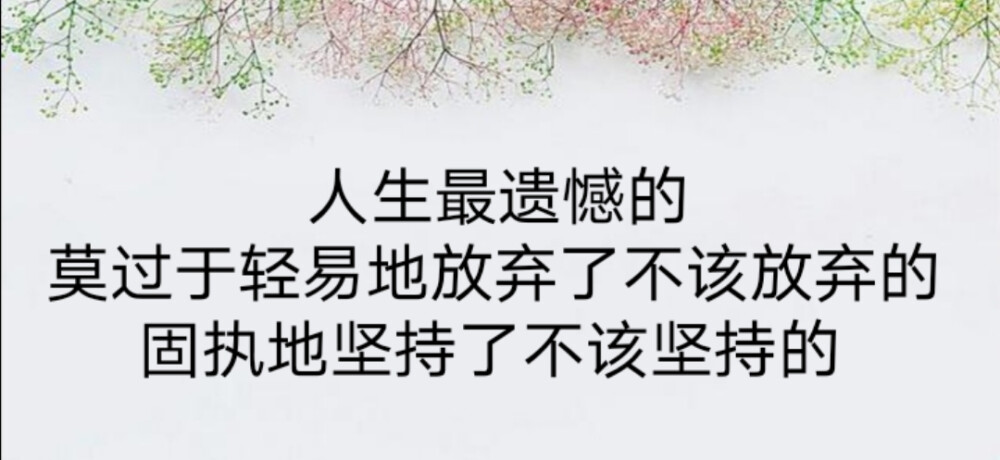 人生最遗憾的
莫过于轻易地放弃了不该放弃的
固执地坚持了不该坚持的